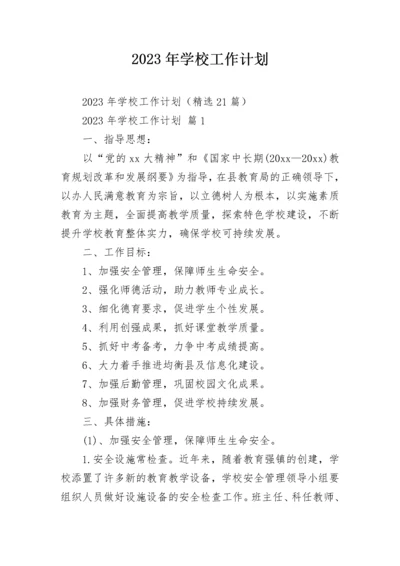 2023 年学校工作计划

2023 年学校工作计划（精选 21 篇）

2023 年学校工作计划 篇 1

一、指导思想：

以“党的 xx 大精神”和《国家中长期(20xx—20xx)教育规划改革和发展纲要》为指导，在县教育局的正确领导下，以办人民满意教育为宗旨，以立德树人为根本，以实施素质教育为主题，全面提高教学质量，探索特色学校建设，不断提升学校教育整体实力，确保学校可持续发展。

二、工作目标：

1、加强安全管理，保障师生生命安全。

2、强化师德活动，助力教师专业成长。

3、细化德育要求，促进学生个性发展。

4、利用创强成果，抓好课堂教学质量。

5、抓好中考备考，力争中考成绩提高。

6、大力着手推进均衡县及信息化建设。

7、加强后勤管理，巩固校园文化成果。

8、加强财务管理，促进学校持续发展。

三、具体措施：

(1)、加强安全管理，保障师生生命安全。

1.安全设施常检查。近年来，随着教育强镇的创建，学校添置了许多新的教育教学设备，学校安全管理领导小组要组织人员做好设施设备的安全检查工作。班主任、科任教师、